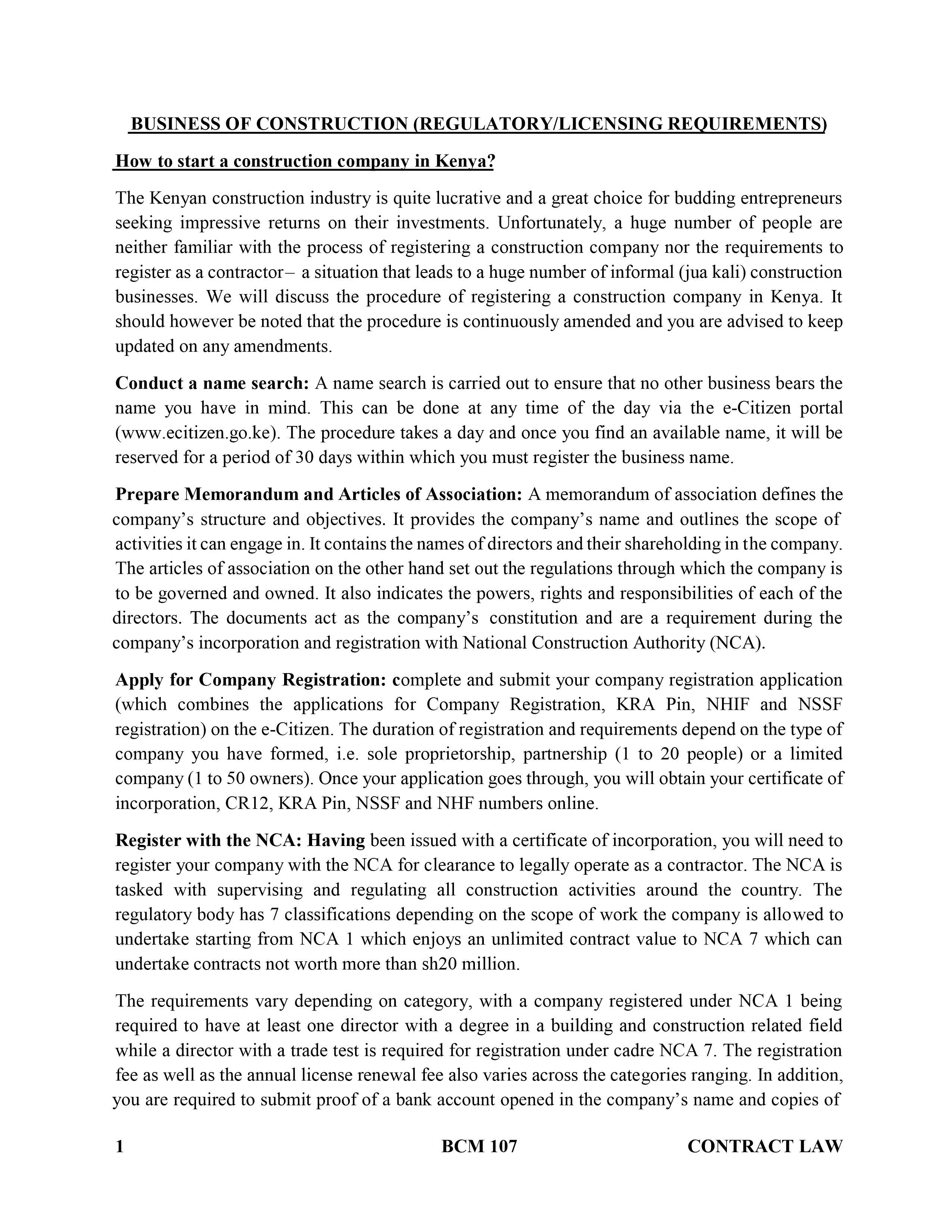 BUSINESS OF CONSTRUCTION (REGULATORY/LICENSING REQUIREMENTS)

How to start a construction company in Kenya?

The Kenyan construction industry is quite lucrative and a great choice for budding entrepreneurs seeking impressive returns on their investments. Unfortunately, a huge number of people are neither familiar with the process of registering a construction company nor the requirements to register as a contractor– a situation that leads to a huge number of informal (jua kali) construction businesses. We will discuss the procedure of registering a construction company in Kenya. It should however be noted that the procedure is continuously amended and you are advised to keep updated on any amendments.

Conduct a name search: A name search is carried out to ensure that no other business bears the name you have in mind. This can be done at any time of the day via the e-Citizen portal (www.ecitizen.go.ke). The procedure takes a day and once you find an available name, it will be reserved for a period of 30 days within which you must register the business name.

Prepare Memorandum and Articles of Association: A memorandum of association defines the company's structure and objectives. It provides the company's name and outlines the scope of activities it can engage in. It contains the names of directors and their shareholding in the company. The articles of association on the other hand set out the regulations through which the company is to be governed and owned. It also indicates the powers, rights and responsibilities of each of the directors. The documents act as the company's constitution and are a requirement during the company's incorporation and registration with National Construction Authority (NCA).

Apply for Company Registration: complete and submit your company registration application (which combines the applications for Company Registration, KRA Pin, NHIF and NSSF registration) on the e-Citizen. The duration of registration and requirements depend on the type of company you have formed, i.e. sole proprietorship, partnership (1 to 20 people) or a limited company (1 to 50 owners). Once your application goes through, you will obtain your certificate of incorporation, CR12, KRA Pin, NSSF and NHF numbers online.

Register with the NCA: Having been issued with a certificate of incorporation, you will need to register your company with the NCA for clearance to legally operate as a contractor. The NCA is tasked with supervising and regulating all construction activities around the country. The regulatory body has 7 classifications depending on the scope of work the company is allowed to undertake starting from NCA 1 which enjoys an unlimited contract value to NCA 7 which can undertake contracts not worth more than sh20 million.

The requirements vary depending on category, with a company registered under NCA 1 being required to have at least one director with a degree in a building and construction related field while a director with a trade test is required for registration under cadre NCA 7. The registration fee as well as the annual license renewal fee also varies across the categories ranging. In addition, you are required to submit proof of a bank account opened in the company's name and copies of

1 BCM 107 CONTRACT LAW